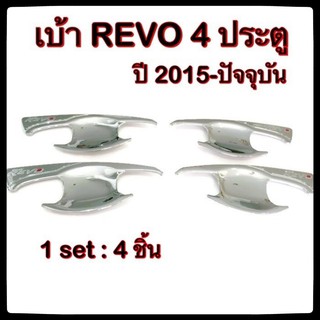 เบ้า REVO 4 ประตู
ปี 2015-ปัจจุบัน

1 set : 4 ชิ้น